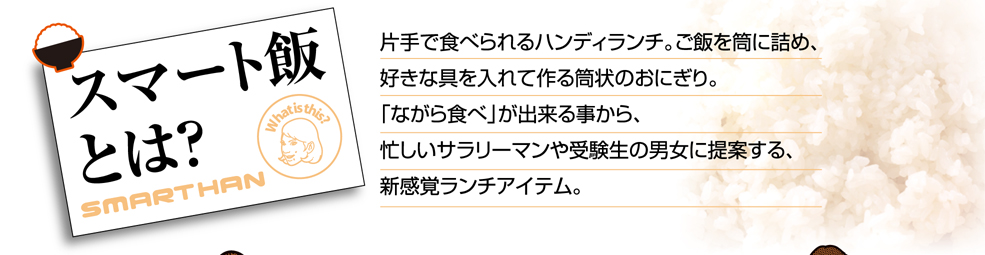 スマート飯とは?

What is this?

SMARTHAN

片手で食べられるハンディランチ。ご飯を筒に詰め、好きな具を入れて作る筒状のおにぎり。「ながら食べ」が出来る事から、忙しいサラリーマンや受験生の男女に提案する、新感覚ランチアイテム。